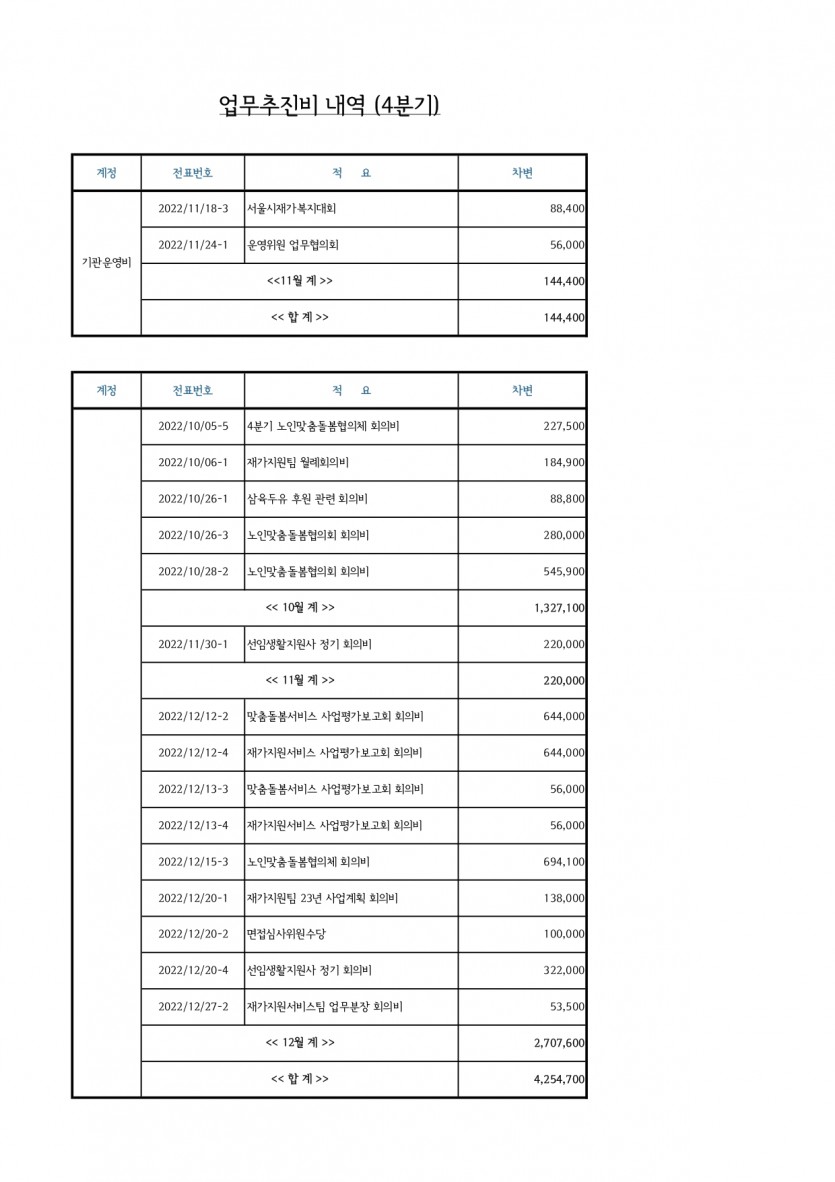 업무추진비 내역 (4분기)

| 계정 | 전표번호 | 적 요 | 차변 |
|---|---|---|---|
| 기관운영비 | 2022/11/18-3 | 서울시재가복지대회 | 88,400 |
| | 2022/11/24-1 | 운영위원 업무협의회 | 56,000 |
| | <<11월 계 >> | | 144,400 |
| | << 합 계 >> | | 144,400 |

| 계정 | 전표번호 | 적 요 | 차변 |
|---|---|---|---|
| | 2022/10/05-5 | 4분기 노인맞춤돌봄협의체 회의비 | 227,500 |
| | 2022/10/06-1 | 재가지원팀 월례회의비 | 184,900 |
| | 2022/10/26-1 | 삼육두유 후원 관련 회의비 | 88,800 |
| | 2022/10/26-3 | 노인맞춤돌봄협의회 회의비 | 280,000 |
| | 2022/10/28-2 | 노인맞춤돌봄협의회 회의비 | 545,900 |
| | << 10월 계 >> | | 1,327,100 |
| | 2022/11/30-1 | 선임생활지원사 정기 회의비 | 220,000 |
| | << 11월 계 >> | | 220,000 |
| | 2022/12/12-2 | 맞춤돌봄서비스 사업평가보고회 회의비 | 644,000 |
| | 2022/12/12-4 | 재가지원서비스 사업평가보고회 회의비 | 644,000 |
| | 2022/12/13-3 | 맞춤돌봄서비스 사업평가보고회 회의비 | 56,000 |
| | 2022/12/13-4 | 재가지원서비스 사업평가보고회 회의비 | 56,000 |
| | 2022/12/15-3 | 노인맞춤돌봄협의체 회의비 | 694,100 |
| | 2022/12/20-1 | 재가지원팀 23년 사업계획 회의비 | 138,000 |
| | 2022/12/20-2 | 면접심사위원수당 | 100,000 |
| | 2022/12/20-4 | 선임생활지원사 정기 회의비 | 322,000 |
| | 2022/12/27-2 | 재가지원서비스팀 업무분장 회의비 | 53,500 |
| | << 12월 계 >> | | 2,707,600 |
| | << 합 계 >> | | 4,254,700 |